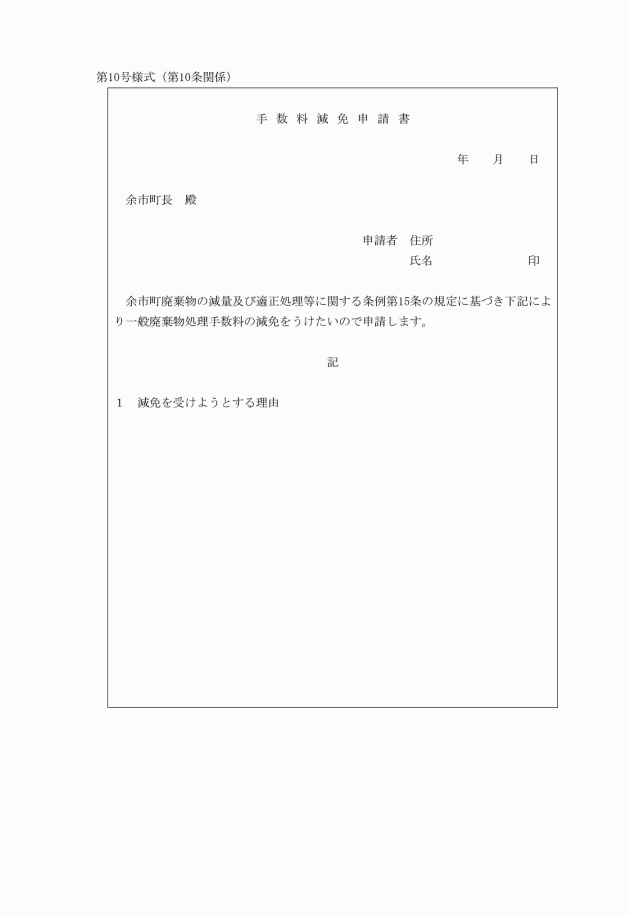 第10号様式（第10条関係）

手 数 料 減 免 申 請 書

年　　月　　日

余市町長　殿

申請者　住所
氏名　　　　　　　印

余市町廃棄物の減量及び適正処理等に関する条例第15条の規定に基づき下記により一般廃棄物処理手数料の減免をうけたいので申請します。

記

1　減免を受けようとする理由